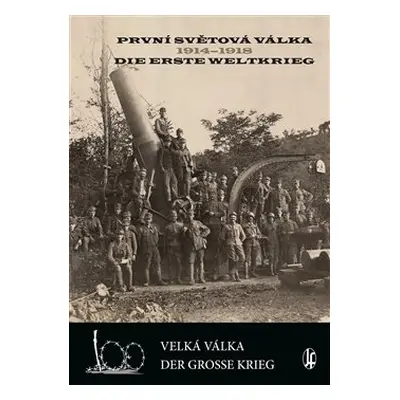 PRVNÍ SVĚTOVÁ VÁLKA
1914–1918
DIE ERSTE WELTKRIEG

100

VELKÁ VÁLKA
DER GROSSE KRIEG